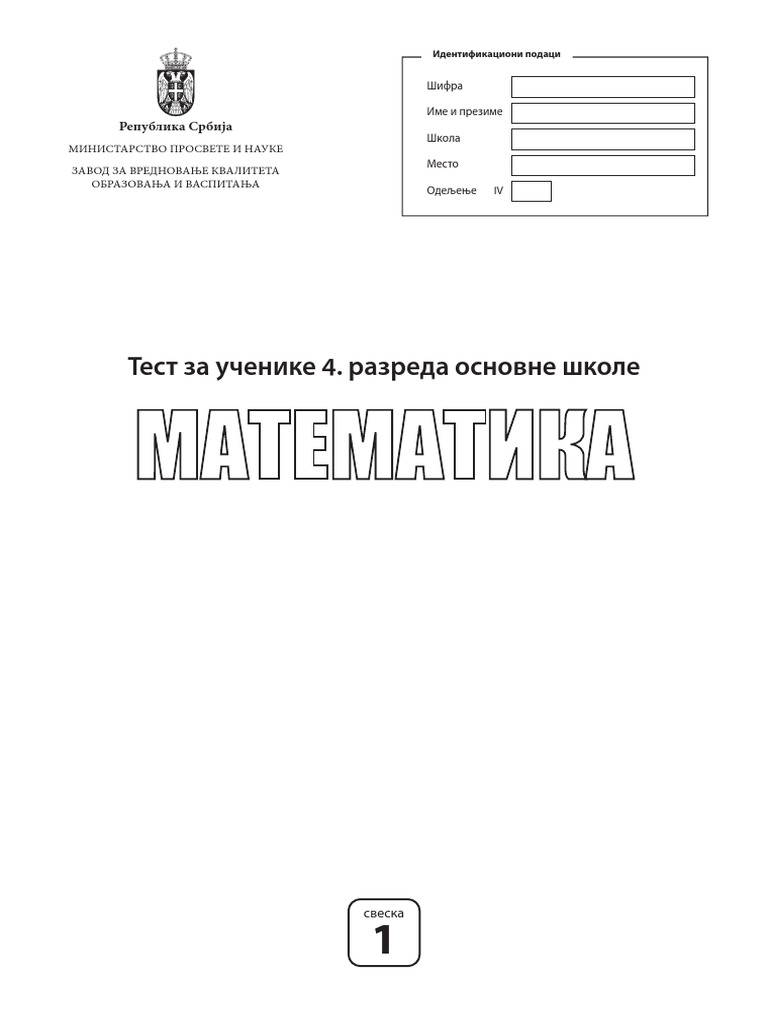 Република Србија
МИНИСТАРСТВО ПРОСВЕТЕ И НАУКЕ
ЗАВОД ЗА ВРЕДНОВАЊЕ КВАЛИТЕТА ОБРАЗОВАЊА И ВАСПИТАЊА

Идентификациони подаци

Шифра
Име и презиме
Школа
Место
Одељење IV

Тест за ученике 4. разреда основне школе

МАТЕМАТИКА

свеска
1